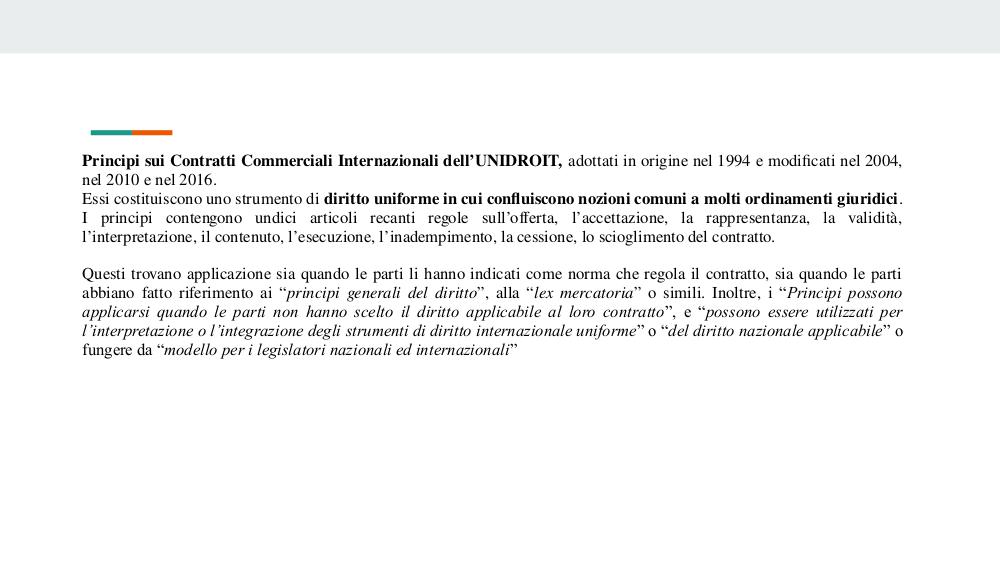 Principi sui Contratti Commerciali Internazionali dell'UNIDROIT, adottati in origine nel 1994 e modificati nel 2004, nel 2010 e nel 2016.
Essi costituiscono uno strumento di diritto uniforme in cui confluiscono nozioni comuni a molti ordinamenti giuridici.
I principi contengono undici articoli recanti regole sull'offerta, l'accettazione, la rappresentanza, la validità, l'interpretazione, il contenuto, l'esecuzione, l'inadempimento, la cessione, lo scioglimento del contratto.

Questi trovano applicazione sia quando le parti li hanno indicati come norma che regola il contratto, sia quando le parti abbiano fatto riferimento ai "principi generali del diritto", alla "lex mercatoria" o simili. Inoltre, i "Principi possono applicarsi quando le parti non hanno scelto il diritto applicabile al loro contratto", e "possono essere utilizzati per l'interpretazione o l'integrazione degli strumenti di diritto internazionale uniforme" o "del diritto nazionale applicabile" o fungere da "modello per i legislatori nazionali ed internazionali"